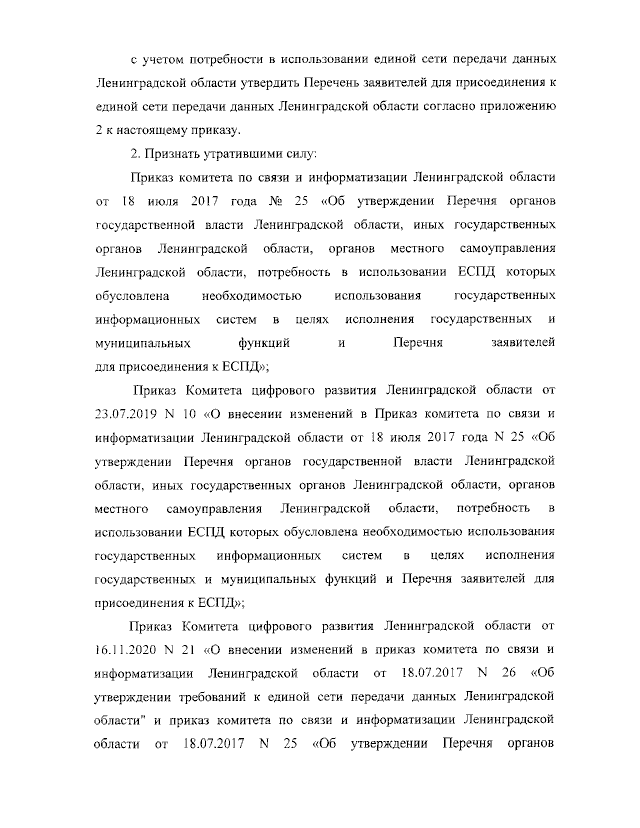 с учетом потребности в использовании единой сети передачи данных Ленинградской области утвердить Перечень заявителей для присоединения к единой сети передачи данных Ленинградской области согласно приложению 2 к настоящему приказу.

2. Признать утратившими силу:

Приказ комитета по связи и информатизации Ленинградской области от 18 июля 2017 года № 25 «Об утверждении Перечня органов государственной власти Ленинградской области, иных государственных органов Ленинградской области, органов местного самоуправления Ленинградской области, потребность в использовании ЕСПД которых обусловлена необходимостью использования государственных информационных систем в целях исполнения государственных и муниципальных функций и Перечня заявителей для присоединения к ЕСПД»;

Приказ Комитета цифрового развития Ленинградской области от 23.07.2019 N 10 «О внесении изменений в Приказ комитета по связи и информатизации Ленинградской области от 18 июля 2017 года N 25 «Об утверждении Перечня органов государственной власти Ленинградской области, иных государственных органов Ленинградской области, органов местного самоуправления Ленинградской области, потребность в использовании ЕСПД которых обусловлена необходимостью использования государственных информационных систем в целях исполнения государственных и муниципальных функций и Перечня заявителей для присоединения к ЕСПД»;

Приказ Комитета цифрового развития Ленинградской области от 16.11.2020 N 21 «О внесении изменений в приказ комитета по связи и информатизации Ленинградской области от 18.07.2017 N 26 «Об утверждении требований к единой сети передачи данных Ленинградской области" и приказ комитета по связи и информатизации Ленинградской области от 18.07.2017 N 25 «Об утверждении Перечня органов